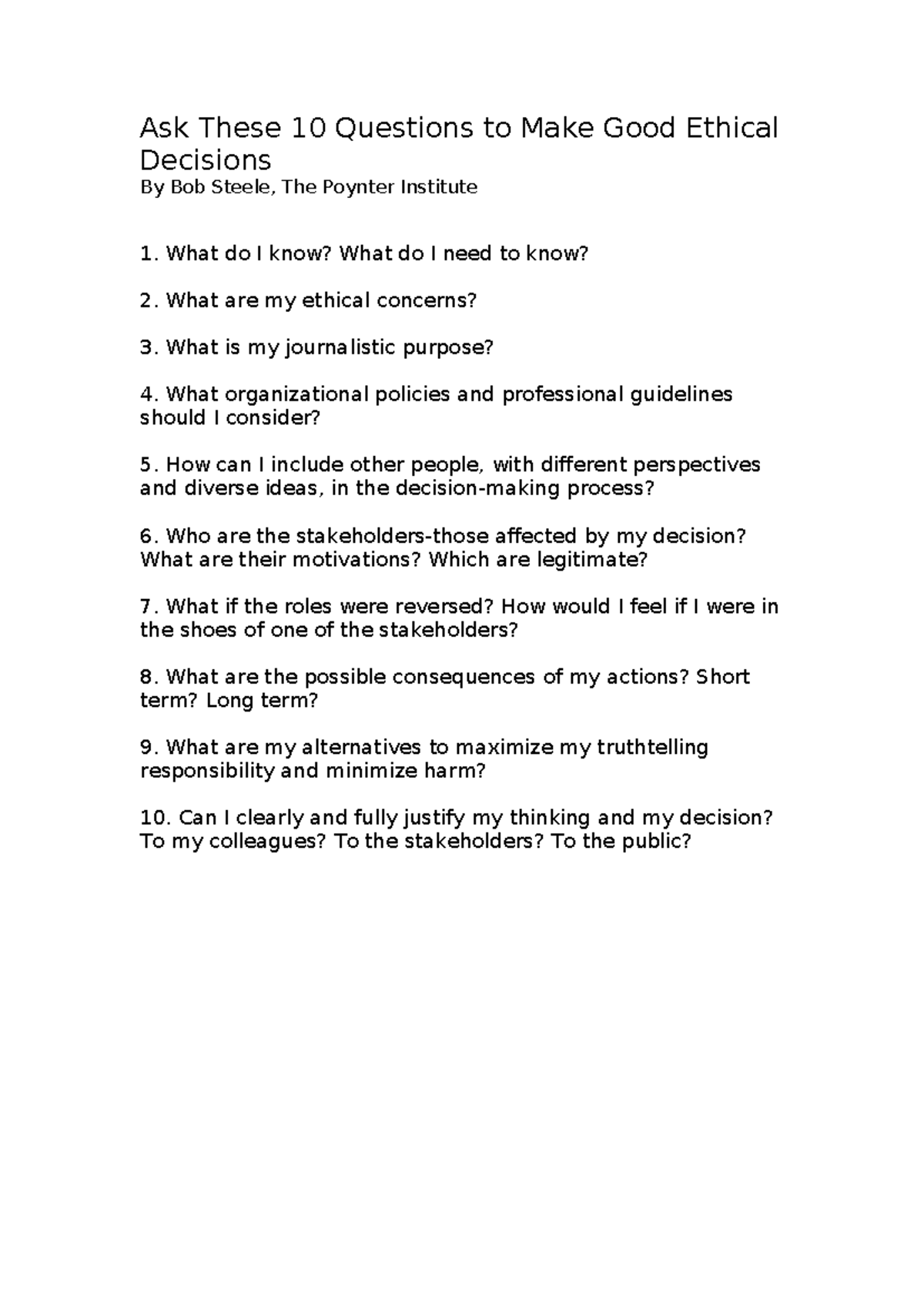 Ask These 10 Questions to Make Good Ethical Decisions
By Bob Steele, The Poynter Institute

1. What do I know? What do I need to know?

2. What are my ethical concerns?

3. What is my journalistic purpose?

4. What organizational policies and professional guidelines should I consider?

5. How can I include other people, with different perspectives and diverse ideas, in the decision-making process?

6. Who are the stakeholders-those affected by my decision? What are their motivations? Which are legitimate?

7. What if the roles were reversed? How would I feel if I were in the shoes of one of the stakeholders?

8. What are the possible consequences of my actions? Short term? Long term?

9. What are my alternatives to maximize my truthtelling responsibility and minimize harm?

10. Can I clearly and fully justify my thinking and my decision? To my colleagues? To the stakeholders? To the public?